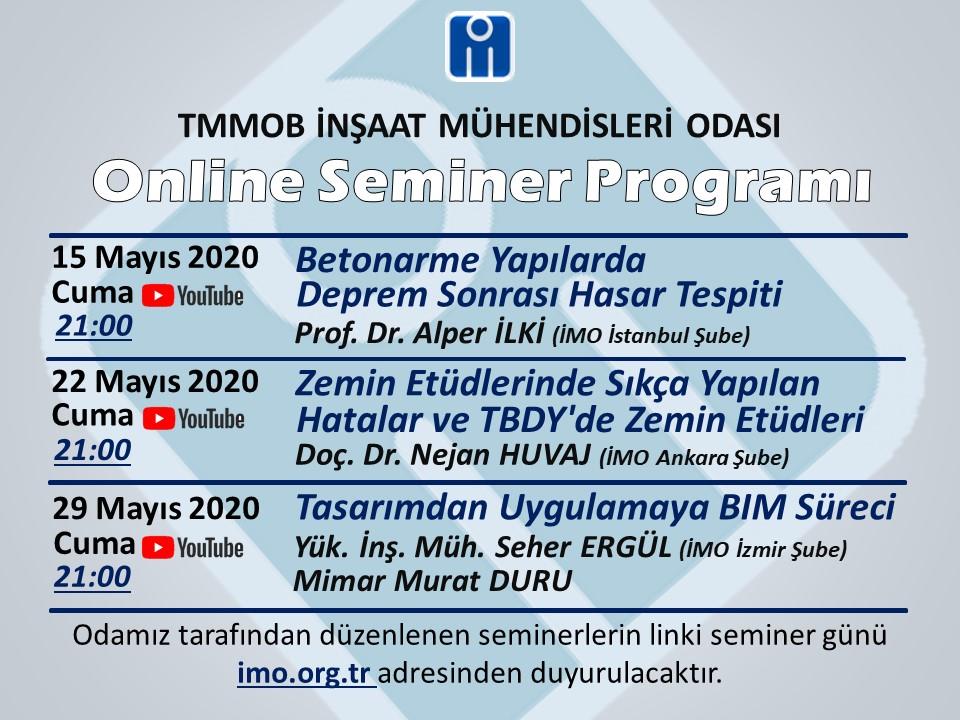 TMMOB İNŞAAT MÜHENDİSLERİ ODASI

Online Seminer Programı

15 Mayıs 2020
Cuma YouTube
21:00

Betonarme Yapılarda Deprem Sonrası Hasar Tespiti
Prof. Dr. Alper İLKİ (İMO İstanbul Şube)

22 Mayıs 2020
Cuma YouTube
21:00

Zemin Etüdlerinde Sıkça Yapılan Hatalar ve TBDY'de Zemin Etüdleri
Doç. Dr. Nejan HUVAJ (İMO Ankara Şube)

29 Mayıs 2020
Cuma YouTube
21:00

Tasarımdan Uygulamaya BIM Süreci
Yük. İnş. Müh. Seher ERGÜL (İMO İzmir Şube)
Mimar Murat DURU

Odamız tarafından düzenlenen seminerlerin linki seminer günü imo.org.tr adresinden duyurulacaktır.